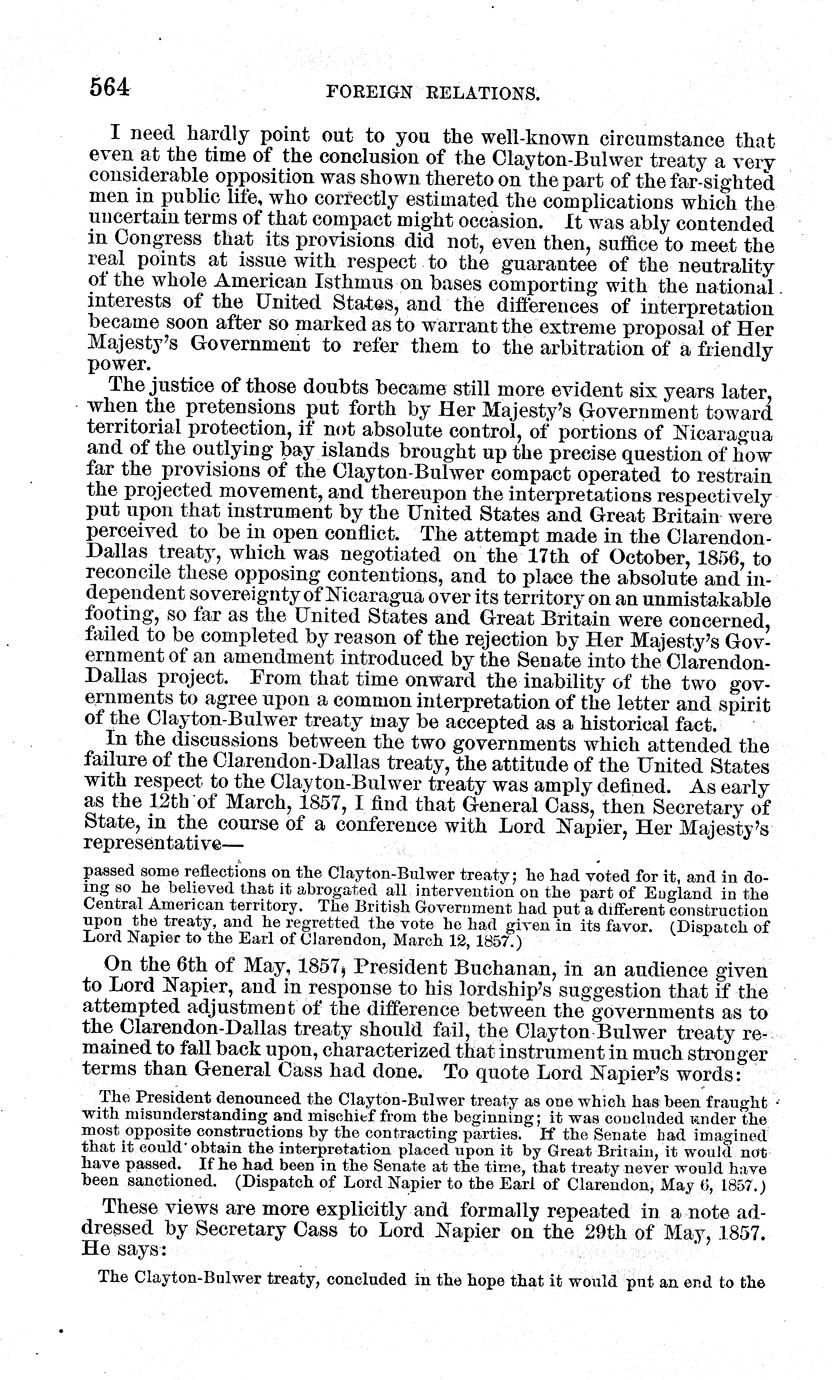 564 FOREIGN RELATIONS.

I need hardly point out to you the well-known circumstance that even at the time of the conclusion of the Clayton-Bulwer treaty a very considerable opposition was shown thereto on the part of the far-sighted men in public life, who correctly estimated the complications which the uncertain terms of that compact might occasion. It was ably contended in Congress that its provisions did not, even then, suffice to meet the real points at issue with respect to the guarantee of the neutrality of the whole American Isthmus on bases comporting with the national interests of the United States, and the differences of interpretation became soon after so marked as to warrant the extreme proposal of Her Majesty's Government to refer them to the arbitration of a friendly power.

The justice of those doubts became still more evident six years later, when the pretensions put forth by Her Majesty's Government toward territorial protection, if not absolute control, of portions of Nicaragua and of the outlying bay islands brought up the precise question of how far the provisions of the Clayton-Bulwer compact operated to restrain the projected movement, and thereupon the interpretations respectively put upon that instrument by the United States and Great Britain were perceived to be in open conflict. The attempt made in the Clarendon-Dallas treaty, which was negotiated on the 17th of October, 1856, to reconcile these opposing contentions, and to place the absolute and independent sovereignty of Nicaragua over its territory on an unmistakable footing, so far as the United States and Great Britain were concerned, failed to be completed by reason of the rejection by Her Majesty's Government of an amendment introduced by the Senate into the Clarendon-Dallas project. From that time onward the inability of the two governments to agree upon a common interpretation of the letter and spirit of the Clayton-Bulwer treaty may be accepted as a historical fact.

In the discussions between the two governments which attended the failure of the Clarendon-Dallas treaty, the attitude of the United States with respect to the Clayton-Bulwer treaty was amply defined. As early as the 12th of March, 1857, I find that General Cass, then Secretary of State, in the course of a conference with Lord Napier, Her Majesty's representative—

passed some reflections on the Clayton-Bulwer treaty; he had voted for it, and in doing so he believed that it abrogated all intervention on the part of England in the Central American territory. The British Government had put a different construction upon the treaty, and he regretted the vote he had given in its favor. (Dispatch of Lord Napier to the Earl of Clarendon, March 12, 1857.)

On the 6th of May, 1857, President Buchanan, in an audience given to Lord Napier, and in response to his lordship's suggestion that if the attempted adjustment of the difference between the governments as to the Clarendon-Dallas treaty should fail, the Clayton-Bulwer treaty remained to fall back upon, characterized that instrument in much stronger terms than General Cass had done. To quote Lord Napier's words:

The President denounced the Clayton-Bulwer treaty as one which has been fraught with misunderstanding and mischief from the beginning; it was concluded under the most opposite constructions by the contracting parties. If the Senate had imagined that it could obtain the interpretation placed upon it by Great Britain, it would not have passed. If he had been in the Senate at the time, that treaty never would have been sanctioned. (Dispatch of Lord Napier to the Earl of Clarendon, May 6, 1857.)

These views are more explicitly and formally repeated in a note addressed by Secretary Cass to Lord Napier on the 29th of May, 1857. He says:

The Clayton-Bulwer treaty, concluded in the hope that it would put an end to the